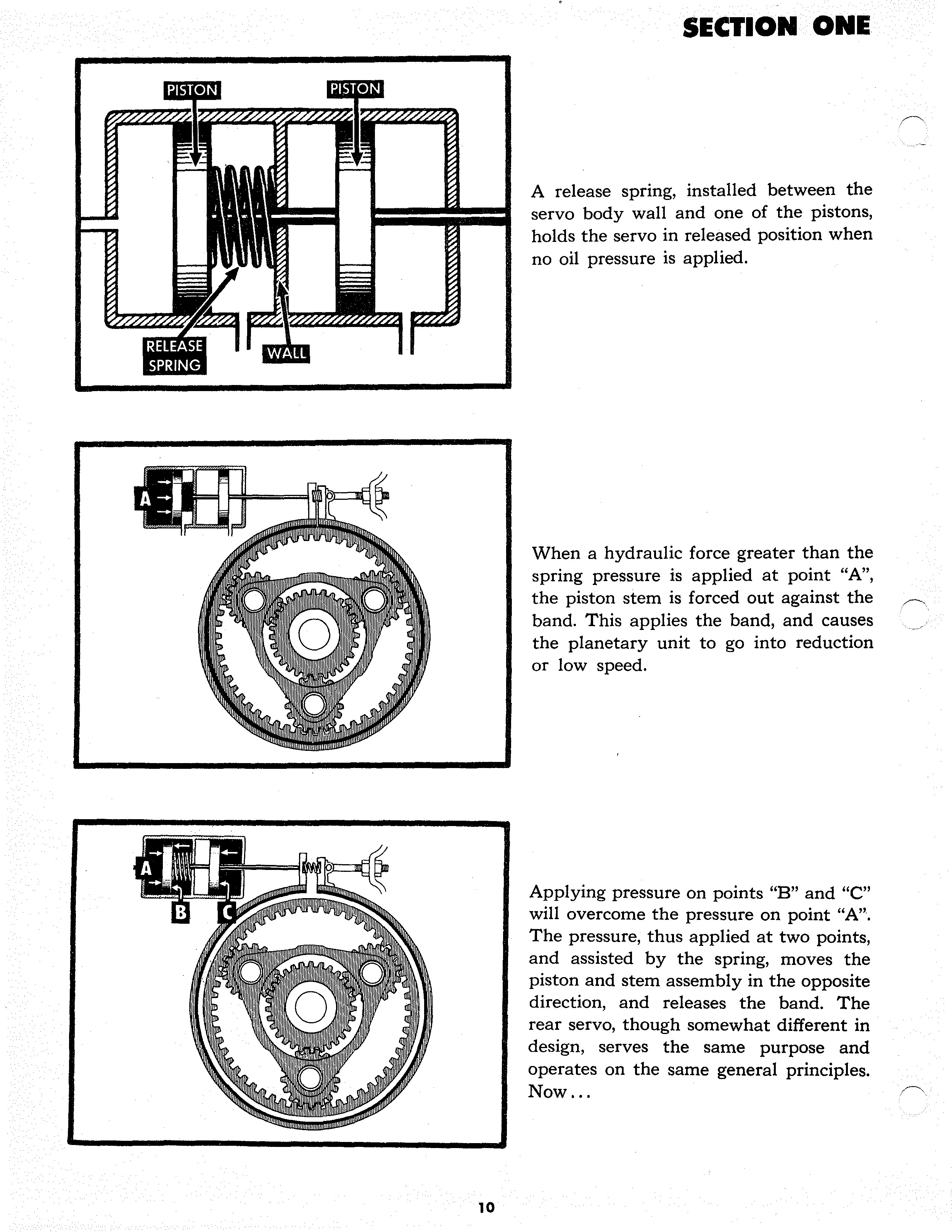 SECTION ONE

PISTON

PISTON

RELEASE SPRING

WALL

A release spring, installed between the servo body wall and one of the pistons, holds the servo in released position when no oil pressure is applied.

A

When a hydraulic force greater than the spring pressure is applied at point "A", the piston stem is forced out against the band. This applies the band, and causes the planetary unit to go into reduction or low speed.

A

B

C

Applying pressure on points "B" and "C" will overcome the pressure on point "A". The pressure, thus applied at two points, and assisted by the spring, moves the piston and stem assembly in the opposite direction, and releases the band. The rear servo, though somewhat different in design, serves the same purpose and operates on the same general principles. Now...

10